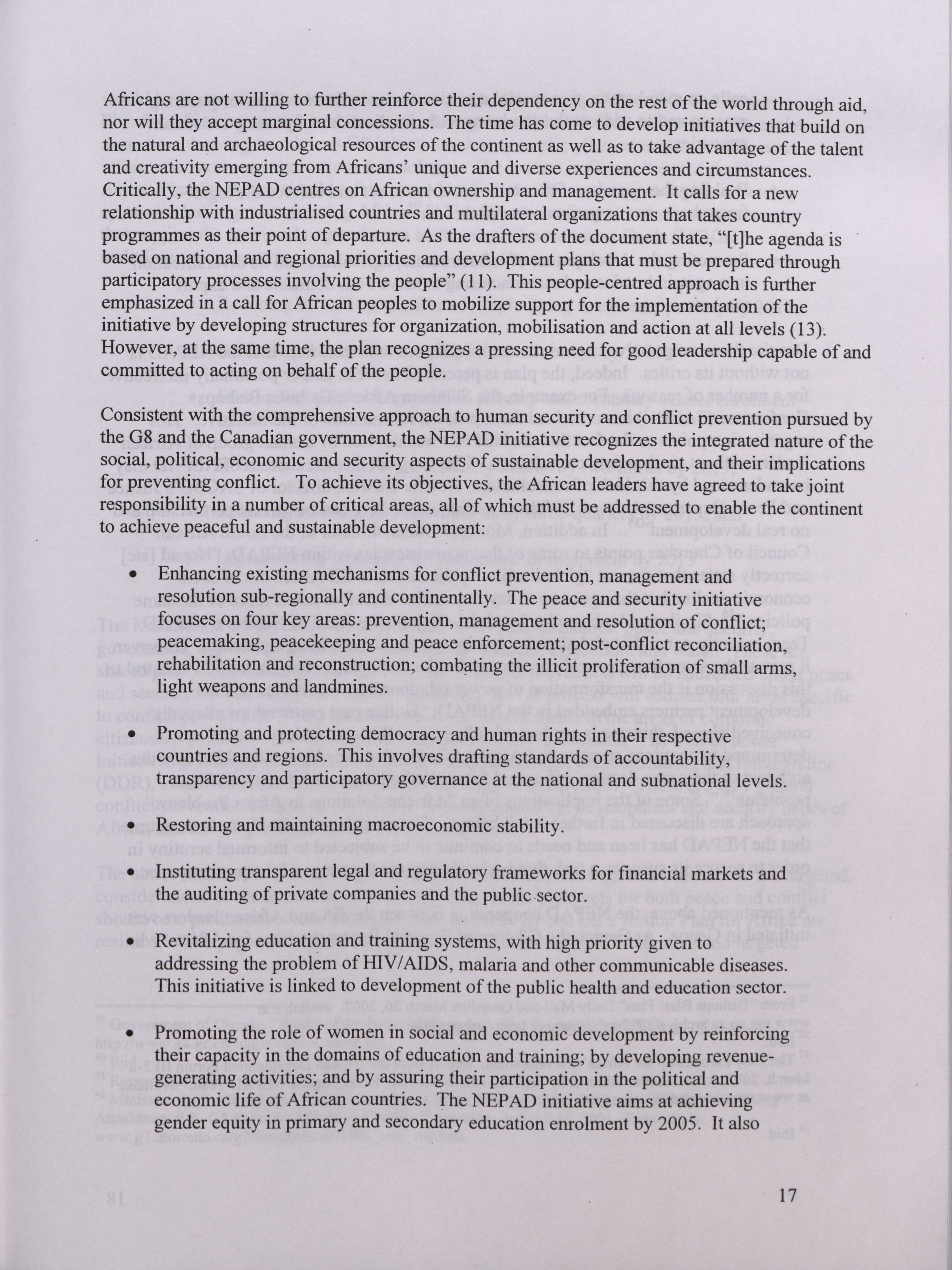 Africans are not willing to further reinforce their dependency on the rest of the world through aid, nor will they accept marginal concessions. The time has come to develop initiatives that build on the natural and archaeological resources of the continent as well as to take advantage of the talent and creativity emerging from Africans' unique and diverse experiences and circumstances. Critically, the NEPAD centres on African ownership and management. It calls for a new relationship with industrialised countries and multilateral organizations that takes country programmes as their point of departure. As the drafters of the document state, "[t]he agenda is based on national and regional priorities and development plans that must be prepared through participatory processes involving the people" (11). This people-centred approach is further emphasized in a call for African peoples to mobilize support for the implementation of the initiative by developing structures for organization, mobilisation and action at all levels (13). However, at the same time, the plan recognizes a pressing need for good leadership capable of and committed to acting on behalf of the people.

Consistent with the comprehensive approach to human security and conflict prevention pursued by the G8 and the Canadian government, the NEPAD initiative recognizes the integrated nature of the social, political, economic and security aspects of sustainable development, and their implications for preventing conflict. To achieve its objectives, the African leaders have agreed to take joint responsibility in a number of critical areas, all of which must be addressed to enable the continent to achieve peaceful and sustainable development:

• Enhancing existing mechanisms for conflict prevention, management and resolution sub-regionally and continentally. The peace and security initiative focuses on four key areas: prevention, management and resolution of conflict; peacemaking, peacekeeping and peace enforcement; post-conflict reconciliation, rehabilitation and reconstruction; combating the illicit proliferation of small arms, light weapons and landmines.

• Promoting and protecting democracy and human rights in their respective countries and regions. This involves drafting standards of accountability, transparency and participatory governance at the national and subnational levels.

• Restoring and maintaining macroeconomic stability.

• Instituting transparent legal and regulatory frameworks for financial markets and the auditing of private companies and the public sector.

• Revitalizing education and training systems, with high priority given to addressing the problem of HIV/AIDS, malaria and other communicable diseases. This initiative is linked to development of the public health and education sector.

• Promoting the role of women in social and economic development by reinforcing their capacity in the domains of education and training; by developing revenue-generating activities; and by assuring their participation in the political and economic life of African countries. The NEPAD initiative aims at achieving gender equity in primary and secondary education enrolment by 2005. It also

17